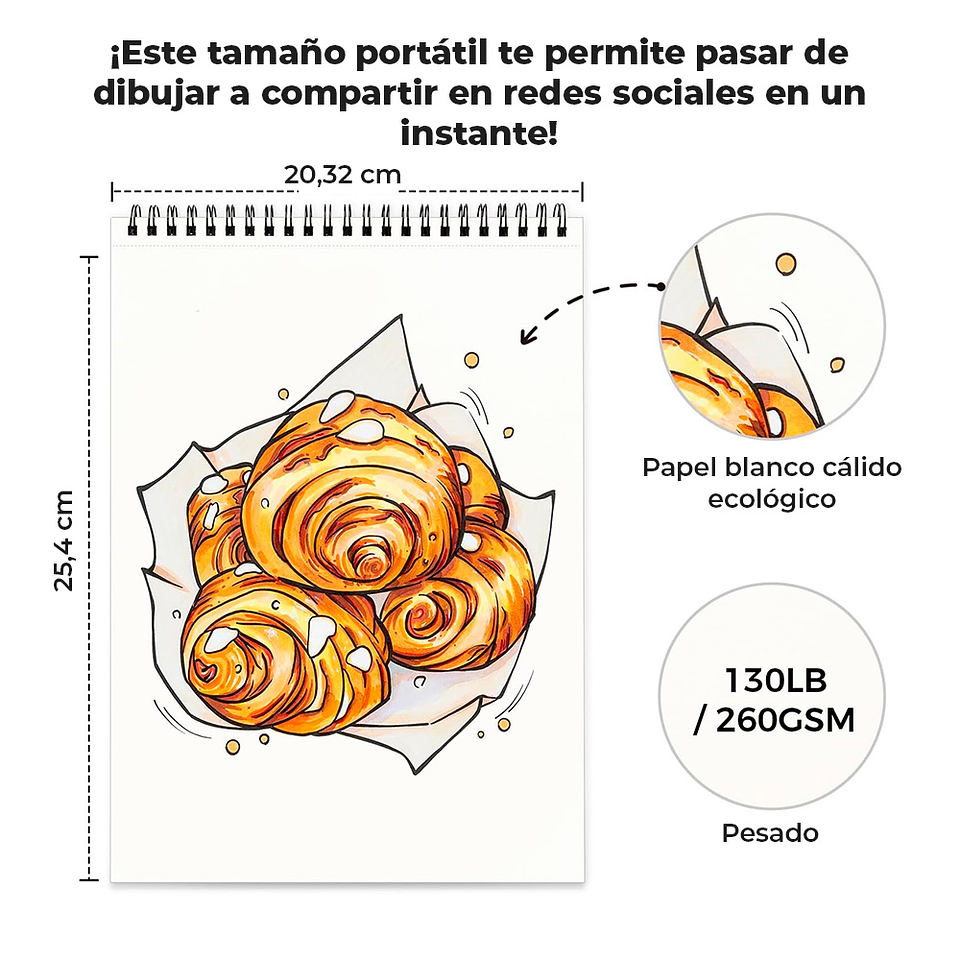 ¡Este tamaño portátil te permite pasar de dibujar a compartir en redes sociales en un instante!

20,32 cm

25,4 cm

Papel blanco cálido ecológico

130LB
/ 260GSM

Pesado